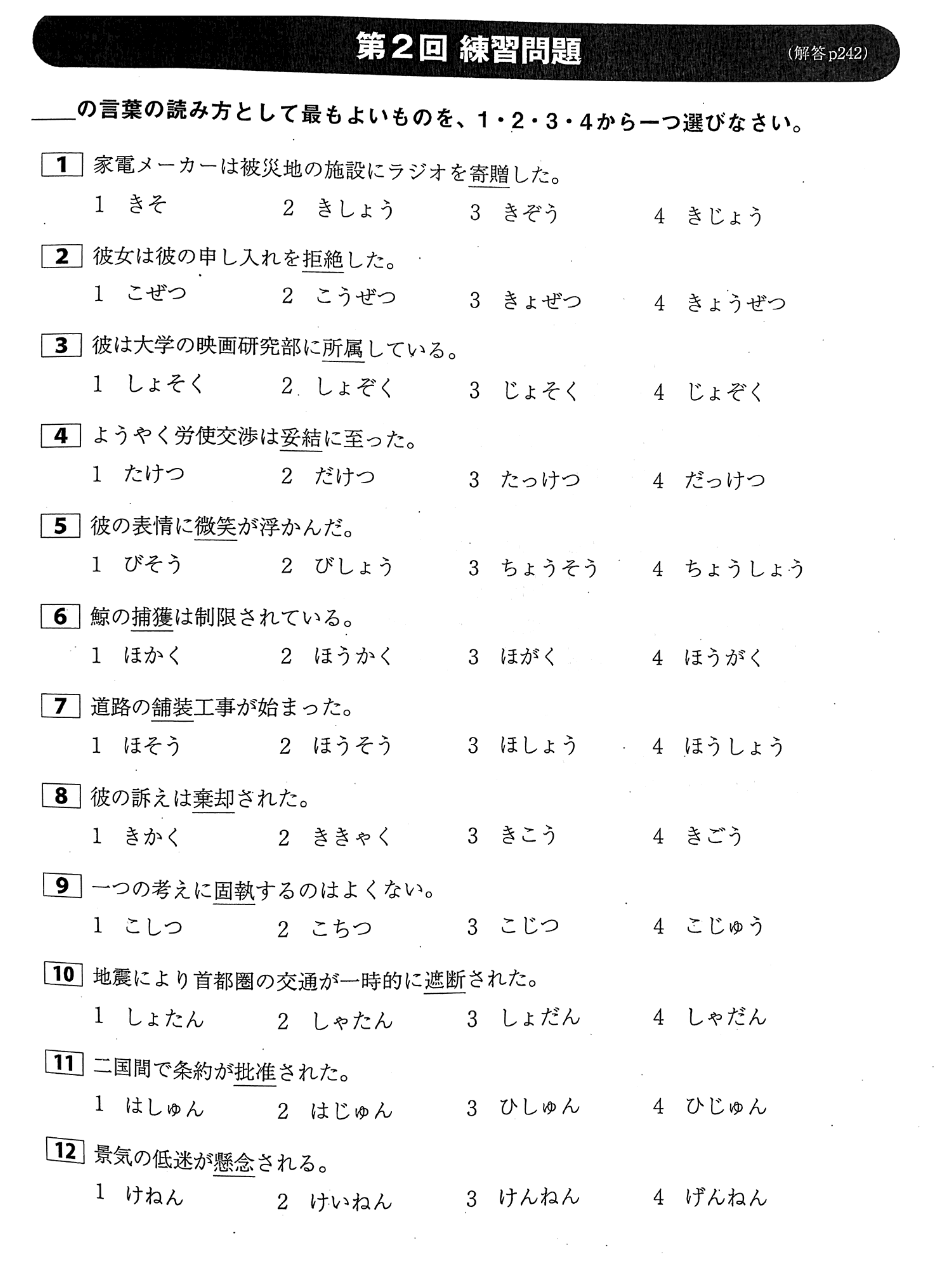 第2回 練習問題

（解答p242）

＿＿の言葉の読み方として最もよいものを、1・2・3・4から一つ選びなさい。

1 家電メーカーは被災地の施設にラジオを寄贈した。
1 きそ　2 きしょう　3 きぞう　4 きじょう

2 彼女は彼の申し入れを拒絶した。
1 こぜつ　2 こうぜつ　3 きょぜつ　4 きょうぜつ

3 彼は大学の映画研究部に所属している。
1 しょそく　2 しょぞく　3 じょそく　4 じょぞく

4 ようやく労使交渉は妥結に至った。
1 たけつ　2 だけつ　3 たっけつ　4 だっけつ

5 彼の表情に微笑が浮かんだ。
1 びそう　2 びしょう　3 ちょうそう　4 ちょうしょう

6 鯨の捕獲は制限されている。
1 ほかく　2 ほうかく　3 ほがく　4 ほうがく

7 道路の舗装工事が始まった。
1 ほそう　2 ほうそう　3 ほしょう　4 ほうしょう

8 彼の訴えは棄却された。
1 きかく　2 ききゃく　3 きこう　4 きごう

9 一つの考えに固執するのはよくない。
1 こしつ　2 こちつ　3 こじつ　4 こじゅう

10 地震により首都圏の交通が一時的に遮断された。
1 しょたん　2 しゃたん　3 しょだん　4 しゃだん

11 二国間で条約が批准された。
1 はしゅん　2 はじゅん　3 ひしゅん　4 ひじゅん

12 景気の低迷が懸念される。
1 けねん　2 けいねん　3 けんねん　4 げんねん